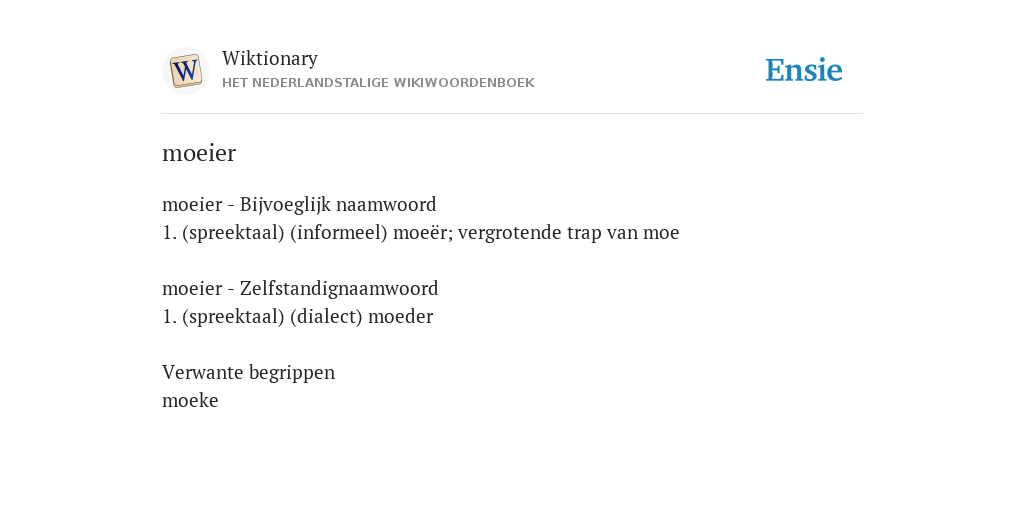 W

Wiktionary
HET NEDERLANDSTALIGE WIKIWOORDENBOEK

Ensie

moeier

moeier - Bijvoeglijk naamwoord
1. (spreektaal) (informeel) moeër; vergrotende trap van moe

moeier - Zelfstandignaamwoord
1. (spreektaal) (dialect) moeder

Verwante begrippen
moeke